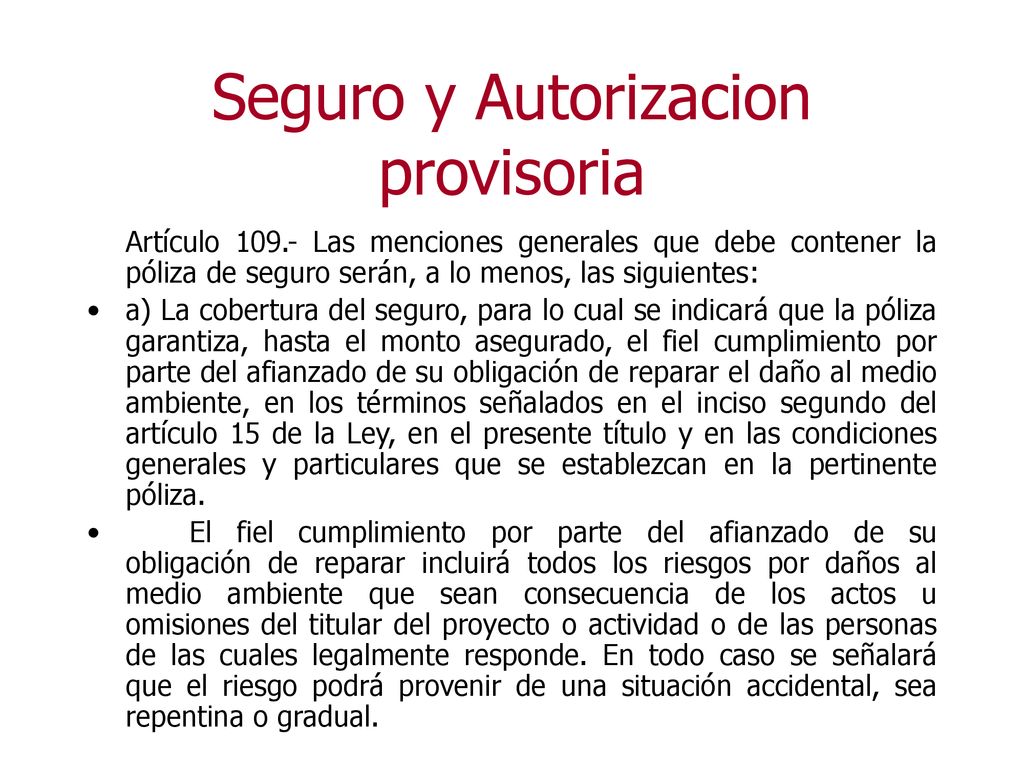 Seguro y Autorizacion provisoria

Artículo 109.- Las menciones generales que debe contener la póliza de seguro serán, a lo menos, las siguientes:

• a) La cobertura del seguro, para lo cual se indicará que la póliza garantiza, hasta el monto asegurado, el fiel cumplimiento por parte del afianzado de su obligación de reparar el daño al medio ambiente, en los términos señalados en el inciso segundo del artículo 15 de la Ley, en el presente título y en las condiciones generales y particulares que se establezcan en la pertinente póliza.

• El fiel cumplimiento por parte del afianzado de su obligación de reparar incluirá todos los riesgos por daños al medio ambiente que sean consecuencia de los actos u omisiones del titular del proyecto o actividad o de las personas de las cuales legalmente responde. En todo caso se señalará que el riesgo podrá provenir de una situación accidental, sea repentina o gradual.